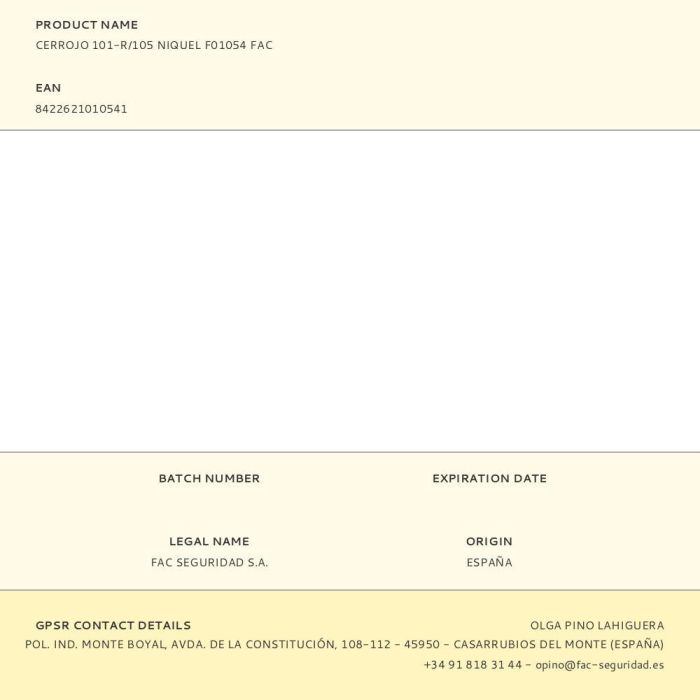 PRODUCT NAME
CERROJO 101-R/105 NIQUEL F01054 FAC

EAN
8422621010541

BATCH NUMBER

EXPIRATION DATE

LEGAL NAME
FAC SEGURIDAD S.A.

ORIGIN
ESPAÑA

GPSR CONTACT DETAILS
OLGA PINO LAHIGUERA
POL. IND. MONTE BOYAL, AVDA. DE LA CONSTITUCIÓN, 108-112 - 45950 - CASARRUBIOS DEL MONTE (ESPAÑA)
+34 91 818 31 44 - opino@fac-seguridad.es